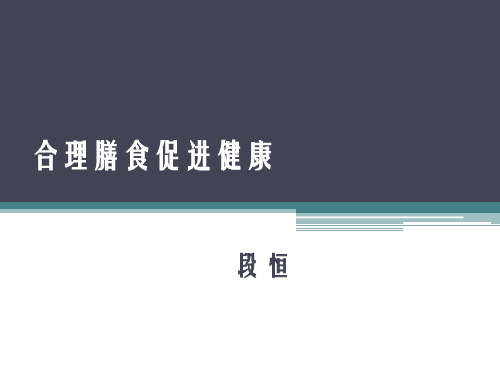 合理膳食促进健康

段 恒